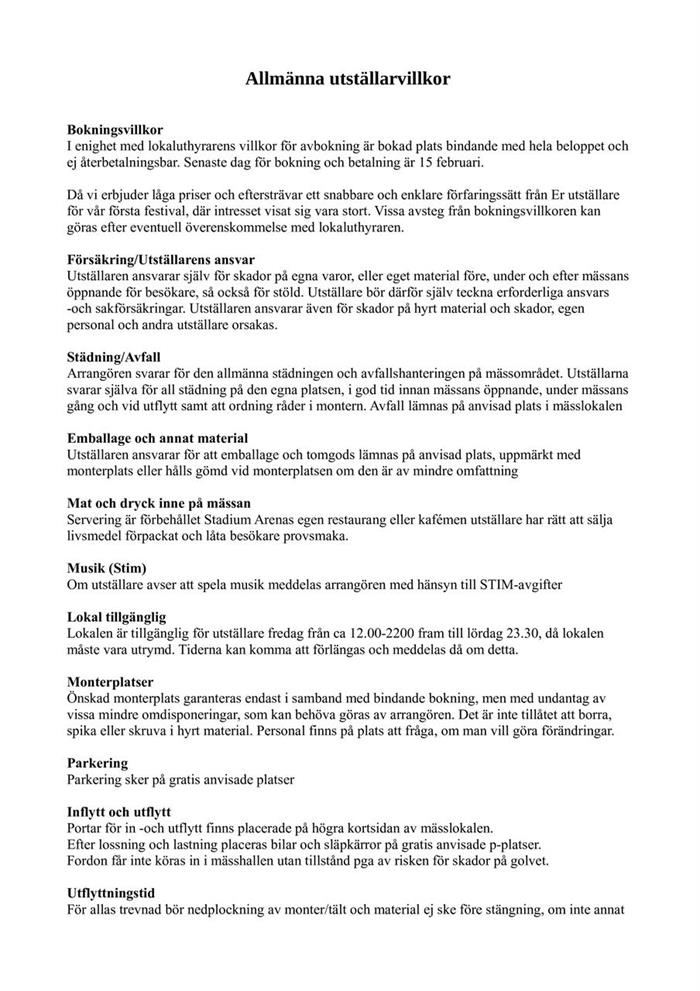 Allmänna utställarvillkor

Bokningsvillkor
I enighet med lokaluthyrarens villkor för avbokning är bokad plats bindande med hela beloppet och ej återbetalningsbar. Senaste dag för bokning och betalning är 15 februari.

Då vi erbjuder låga priser och eftersträvar ett snabbare och enklare förfaringssätt från Er utställare för vår första festival, där intresset visat sig vara stort. Vissa avsteg från bokningsvillkoren kan göras efter eventuell överenskommelse med lokaluthyraren.

Försäkring/Utställarens ansvar
Utställaren ansvarar själv för skador på egna varor, eller eget material före, under och efter mässans öppnande för besökare, så också för stöld. Utställare bör därför själv teckna erforderliga ansvars -och sakförsäkringar. Utställaren ansvarar även för skador på hyrt material och skador, egen personal och andra utställare orsakas.

Städning/Avfall
Arrangören svarar för den allmänna städningen och avfallshanteringen på mässområdet. Utställarna svarar själva för all städning på den egna platsen, i god tid innan mässans öppnande, under mässans gång och vid utflytt samt att ordning råder i montern. Avfall lämnas på anvisad plats i mässlokalen

Emballage och annat material
Utställaren ansvarar för att emballage och tomgods lämnas på anvisad plats, uppmärkt med monterplats eller hålls gömd vid monterplatsen om den är av mindre omfattning

Mat och dryck inne på mässan
Servering är förbehållet Stadium Arenas egen restaurang eller kafémen utställare har rätt att sälja livsmedel förpackat och låta besökare provsmaka.

Musik (Stim)
Om utställare avser att spela musik meddelas arrangören med hänsyn till STIM-avgifter

Lokal tillgänglig
Lokalen är tillgänglig för utställare fredag från ca 12.00-2200 fram till lördag 23.30, då lokalen måste vara utrymd. Tiderna kan komma att förlängas och meddelas då om detta.

Monterplatser
Önskad monterplats garanteras endast i samband med bindande bokning, men med undantag av vissa mindre omdisponeringar, som kan behöva göras av arrangören. Det är inte tillåtet att borra, spika eller skruva i hyrt material. Personal finns på plats att fråga, om man vill göra förändringar.

Parkering
Parkering sker på gratis anvisade platser

Inflytt och utflytt
Portar för in -och utflytt finns placerade på högra kortsidan av mässlokalen.
Efter lossning och lastning placeras bilar och släpkärror på gratis anvisade p-platser.
Fordon får inte köras in i mässhallen utan tillstånd pga av risken för skador på golvet.

Utflyttningstid
För allas trevnad bör nedplockning av monter/tält och material ej ske före stängning, om inte annat